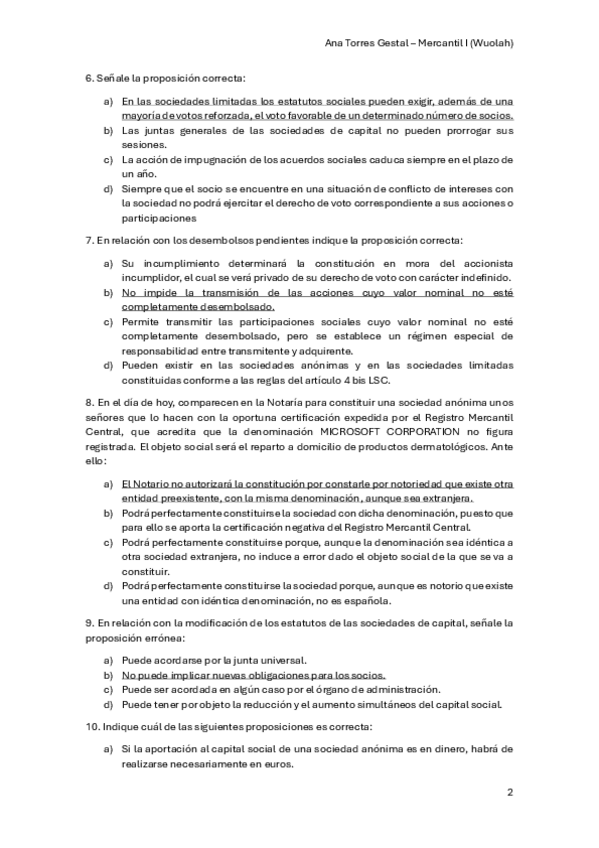 Ana Torres Gestal – Mercantil I (Wuolah)

6. Señale la proposición correcta:

a) En las sociedades limitadas los estatutos sociales pueden exigir, además de una mayoría de votos reforzada, el voto favorable de un determinado número de socios.
b) Las juntas generales de las sociedades de capital no pueden prorrogar sus sesiones.
c) La acción de impugnación de los acuerdos sociales caduca siempre en el plazo de un año.
d) Siempre que el socio se encuentre en una situación de conflicto de intereses con la sociedad no podrá ejercitar el derecho de voto correspondiente a sus acciones o participaciones

7. En relación con los desembolsos pendientes indique la proposición correcta:

a) Su incumplimiento determinará la constitución en mora del accionista incumplidor, el cual se verá privado de su derecho de voto con carácter indefinido.
b) No impide la transmisión de las acciones cuyo valor nominal no esté completamente desembolsado.
c) Permite transmitir las participaciones sociales cuyo valor nominal no esté completamente desembolsado, pero se establece un régimen especial de responsabilidad entre transmitente y adquirente.
d) Pueden existir en las sociedades anónimas y en las sociedades limitadas constituidas conforme a las reglas del artículo 4 bis LSC.

8. En el día de hoy, comparecen en la Notaría para constituir una sociedad anónima unos señores que lo hacen con la oportuna certificación expedida por el Registro Mercantil Central, que acredita que la denominación MICROSOFT CORPORATION no figura registrada. El objeto social será el reparto a domicilio de productos dermatológicos. Ante ello:

a) El Notario no autorizará la constitución por constarle por notoriedad que existe otra entidad preexistente, con la misma denominación, aunque sea extranjera.
b) Podrá perfectamente constituirse la sociedad con dicha denominación, puesto que para ello se aporta la certificación negativa del Registro Mercantil Central.
c) Podrá perfectamente constituirse porque, aunque la denominación sea idéntica a otra sociedad extranjera, no induce a error dado el objeto social de la que se va a constituir.
d) Podrá perfectamente constituirse la sociedad porque, aunque es notorio que existe una entidad con idéntica denominación, no es española.

9. En relación con la modificación de los estatutos de las sociedades de capital, señale la proposición errónea:

a) Puede acordarse por la junta universal.
b) No puede implicar nuevas obligaciones para los socios.
c) Puede ser acordada en algún caso por el órgano de administración.
d) Puede tener por objeto la reducción y el aumento simultáneos del capital social.

10. Indique cuál de las siguientes proposiciones es correcta:

a) Si la aportación al capital social de una sociedad anónima es en dinero, habrá de realizarse necesariamente en euros.

2